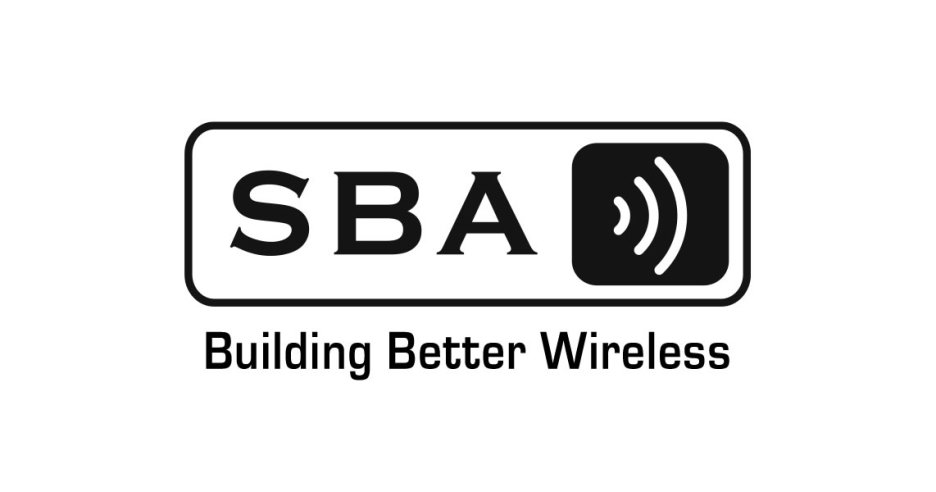 SBA

Building Better Wireless